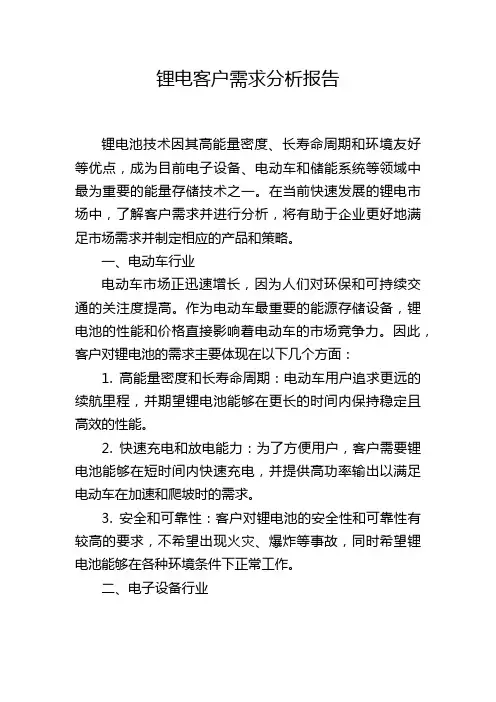 锂电客户需求分析报告

锂电池技术因其高能量密度、长寿命周期和环境友好等优点，成为目前电子设备、电动车和储能系统等领域中最为重要的能量存储技术之一。在当前快速发展的锂电市场中，了解客户需求并进行分析，将有助于企业更好地满足市场需求并制定相应的产品和策略。

一、电动车行业

电动车市场正迅速增长，因为人们对环保和可持续交通的关注度提高。作为电动车最重要的能源存储设备，锂电池的性能和价格直接影响着电动车的市场竞争力。因此，客户对锂电池的需求主要体现在以下几个方面：

1. 高能量密度和长寿命周期：电动车用户追求更远的续航里程，并期望锂电池能够在更长的时间内保持稳定且高效的性能。

2. 快速充电和放电能力：为了方便用户，客户需要锂电池能够在短时间内快速充电，并提供高功率输出以满足电动车在加速和爬坡时的需求。

3. 安全和可靠性：客户对锂电池的安全性和可靠性有较高的要求，不希望出现火灾、爆炸等事故，同时希望锂电池能够在各种环境条件下正常工作。

二、电子设备行业